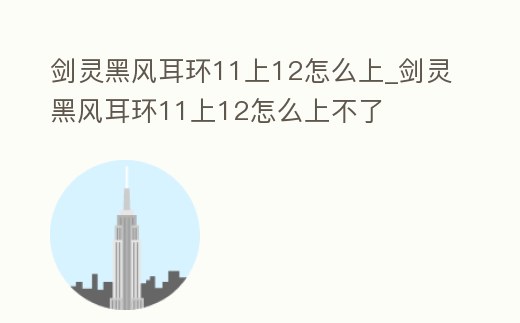 剑灵黑风耳环11上12怎么上_剑灵黑风耳环11上12怎么上不了